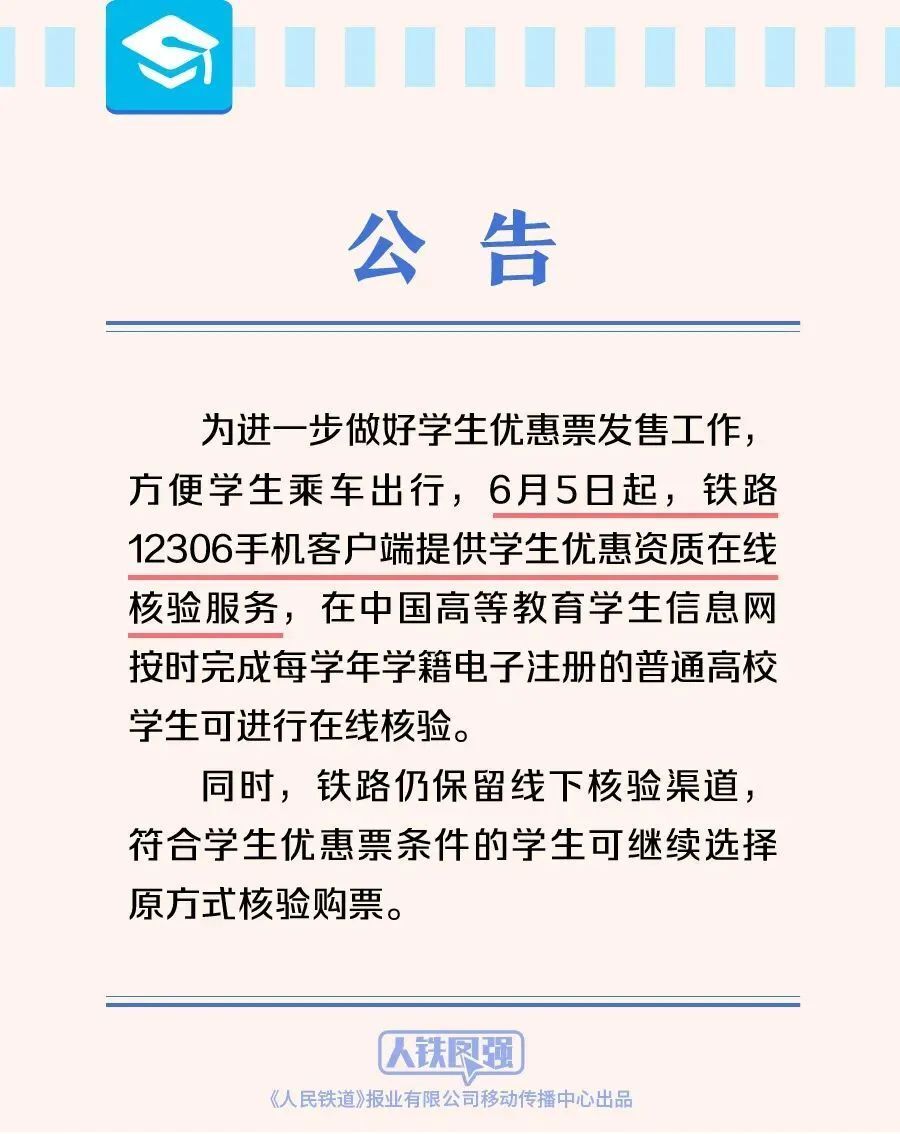 公 告

为进一步做好学生优惠票发售工作，方便学生乘车出行，6月5日起，铁路12306手机客户端提供学生优惠资质在线核验服务，在中国高等教育学生信息网按时完成每学年学籍电子注册的普通高校学生可进行在线核验。

同时，铁路仍保留线下核验渠道，符合学生优惠票条件的学生可继续选择原方式核验购票。

人铁民强

《人民铁道》报业有限公司移动传播中心出品